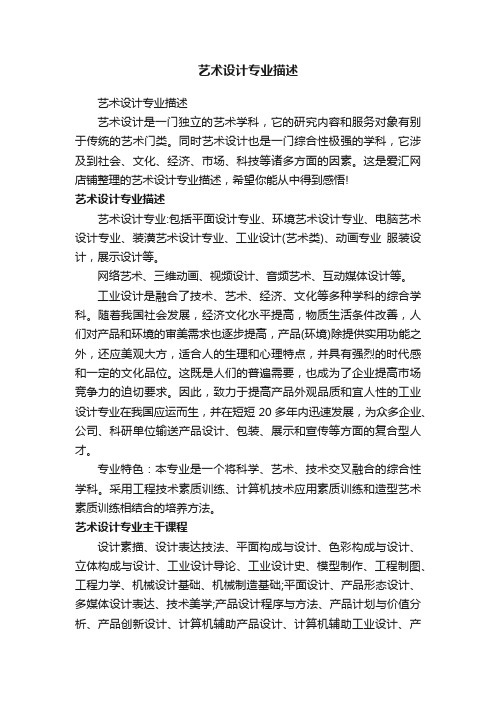 艺术设计专业描述

艺术设计专业描述

艺术设计是一门独立的艺术学科，它的研究内容和服务对象有别于传统的艺术门类。同时艺术设计也是一门综合性极强的学科，它涉及到社会、文化、经济、市场、科技等诸多方面的因素。这是爱汇网店铺整理的艺术设计专业描述，希望你能从中得到感悟!

艺术设计专业描述

艺术设计专业:包括平面设计专业、环境艺术设计专业、电脑艺术设计专业、装潢艺术设计专业、工业设计(艺术类)、动画专业 服装设计，展示设计等。

网络艺术、三维动画、视频设计、音频艺术、互动媒体设计等。

工业设计是融合了技术、艺术、经济、文化等多种学科的综合学科。随着我国社会发展，经济文化水平提高，物质生活条件改善，人们对产品和环境的审美需求也逐步提高，产品(环境)除提供实用功能之外，还应美观大方，适合人的生理和心理特点，并具有强烈的时代感和一定的文化品位。这既是人们的普遍需要，也成为了企业提高市场竞争力的迫切要求。因此，致力于提高产品外观品质和宜人性的工业设计专业在我国应运而生，并在短短 20 多年内迅速发展，为众多企业、公司、科研单位输送产品设计、包装、展示和宣传等方面的复合型人才。

专业特色：本专业是一个将科学、艺术、技术交叉融合的综合性学科。采用工程技术素质训练、计算机技术应用素质训练和造型艺术素质训练相结合的培养方法。

艺术设计专业主干课程

设计素描、设计表达技法、平面构成与设计、色彩构成与设计、立体构成与设计、工业设计导论、工业设计史、模型制作、工程制图、工程力学、机械设计基础、机械制造基础;平面设计、产品形态设计、多媒体设计表达、技术美学;产品设计程序与方法、产品计划与价值分析、产品创新设计、计算机辅助产品设计、计算机辅助工业设计、产